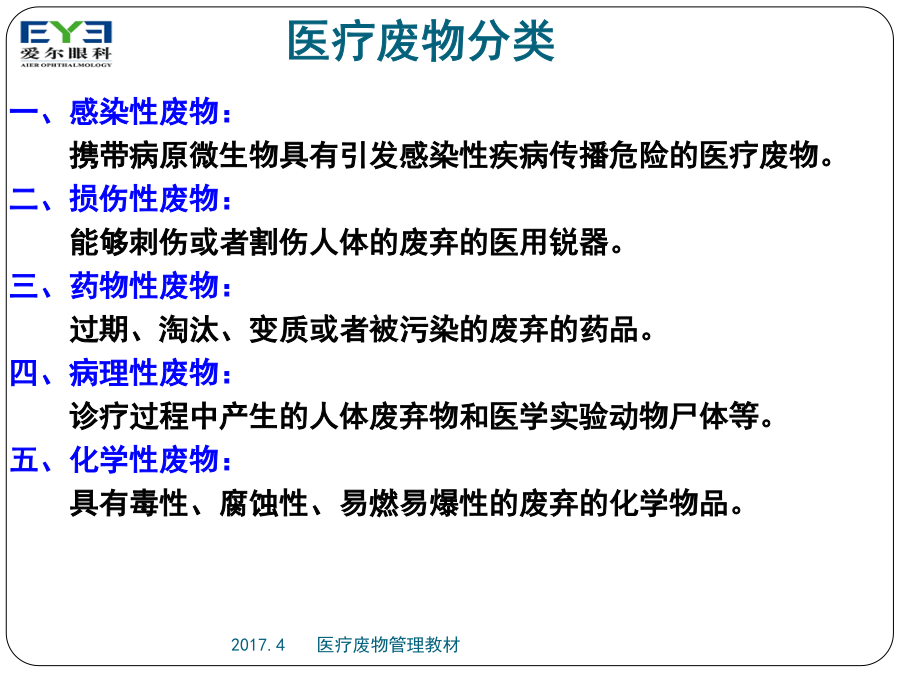 EYE
爱尔眼科
AIER OPHTHALMOLOGY

医疗废物分类

一、感染性废物：
携带病原微生物具有引发感染性疾病传播危险的医疗废物。

二、损伤性废物：
能够刺伤或者割伤人体的废弃的医用锐器。

三、药物性废物：
过期、淘汰、变质或者被污染的废弃的药品。

四、病理性废物：
诊疗过程中产生的人体废弃物和医学实验动物尸体等。

五、化学性废物：
具有毒性、腐蚀性、易燃易爆性的废弃的化学物品。

2017.4　医疗废物管理教材